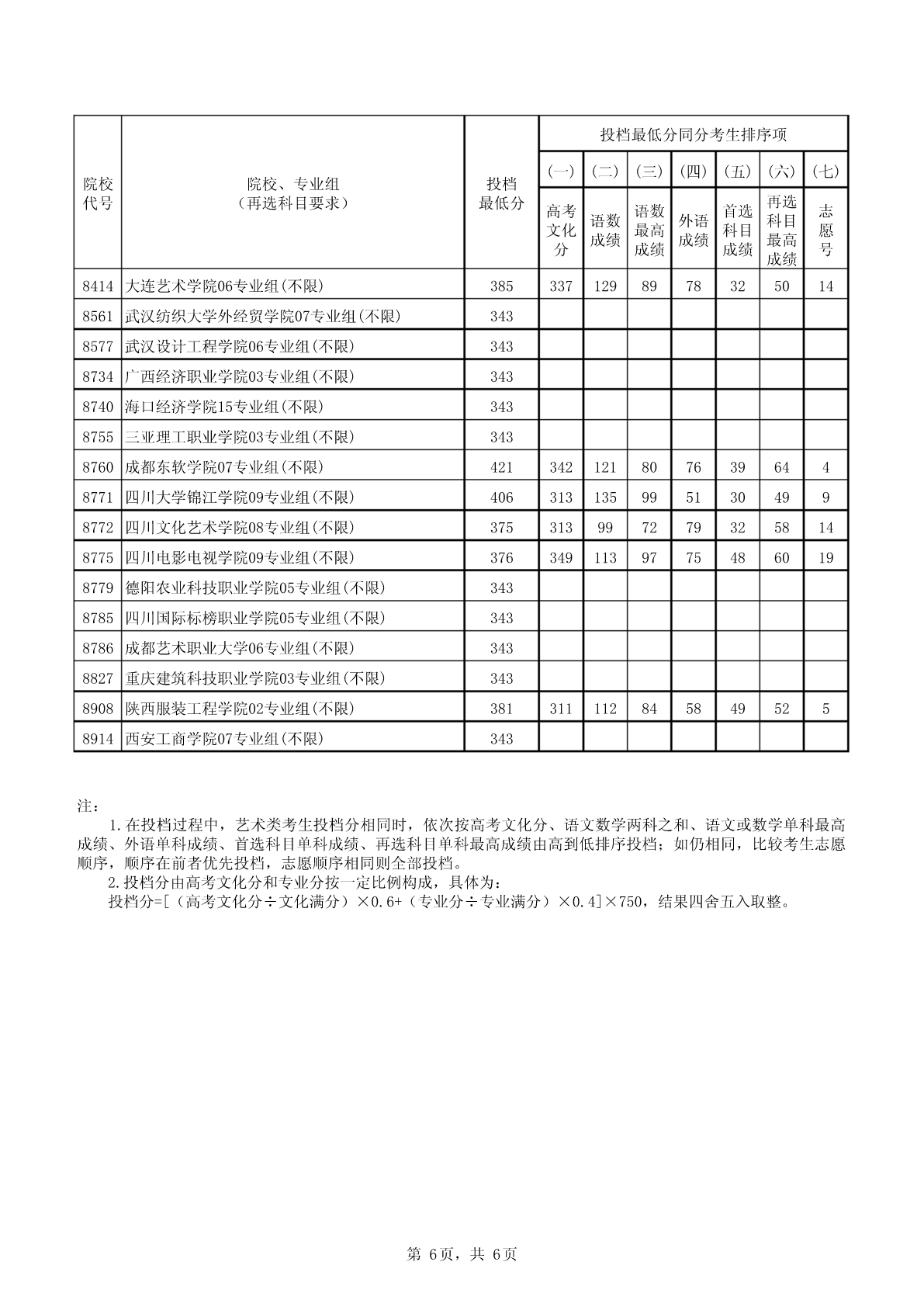 | 院校代号 | 院校、专业组（再选科目要求） | 投档最低分 | 投档最低分同分考生排序项 (一) 高考文化分 | (二) 语数成绩 | (三) 语数最高成绩 | (四) 外语成绩 | (五) 首选科目成绩 | (六) 再选科目最高成绩 | (七) 志愿号 |
|---|---|---|---|---|---|---|---|---|---|
| 8414 | 大连艺术学院06专业组(不限) | 385 | 337 | 129 | 89 | 78 | 32 | 50 | 14 |
| 8561 | 武汉纺织大学外经贸学院07专业组(不限) | 343 | | | | | | | |
| 8577 | 武汉设计工程学院06专业组(不限) | 343 | | | | | | | |
| 8734 | 广西经济职业学院03专业组(不限) | 343 | | | | | | | |
| 8740 | 海口经济学院15专业组(不限) | 343 | | | | | | | |
| 8755 | 三亚理工职业学院03专业组(不限) | 343 | | | | | | | |
| 8760 | 成都东软学院07专业组(不限) | 421 | 342 | 121 | 80 | 76 | 39 | 64 | 4 |
| 8771 | 四川大学锦江学院09专业组(不限) | 406 | 313 | 135 | 99 | 51 | 30 | 49 | 9 |
| 8772 | 四川文化艺术学院08专业组(不限) | 375 | 313 | 99 | 72 | 79 | 32 | 58 | 14 |
| 8775 | 四川电影电视学院09专业组(不限) | 376 | 349 | 113 | 97 | 75 | 48 | 60 | 19 |
| 8779 | 德阳农业科技职业学院05专业组(不限) | 343 | | | | | | | |
| 8785 | 四川国际标榜职业学院05专业组(不限) | 343 | | | | | | | |
| 8786 | 成都艺术职业大学06专业组(不限) | 343 | | | | | | | |
| 8827 | 重庆建筑科技职业学院03专业组(不限) | 343 | | | | | | | |
| 8908 | 陕西服装工程学院02专业组(不限) | 381 | 311 | 112 | 84 | 58 | 49 | 52 | 5 |
| 8914 | 西安工商学院07专业组(不限) | 343 | | | | | | | |

注：

1.在投档过程中，艺术类考生投档分相同时，依次按高考文化分、语文数学两科之和、语文或数学单科最高成绩、外语单科成绩、首选科目单科成绩、再选科目单科最高成绩由高到低排序投档；如仍相同，比较考生志愿顺序，顺序在前者优先投档，志愿顺序相同则全部投档。

2.投档分由高考文化分和专业分按一定比例构成，具体为：
投档分=[（高考文化分÷文化满分）×0.6+（专业分÷专业满分）×0.4]×750，结果四舍五入取整。

第 6页，共 6页